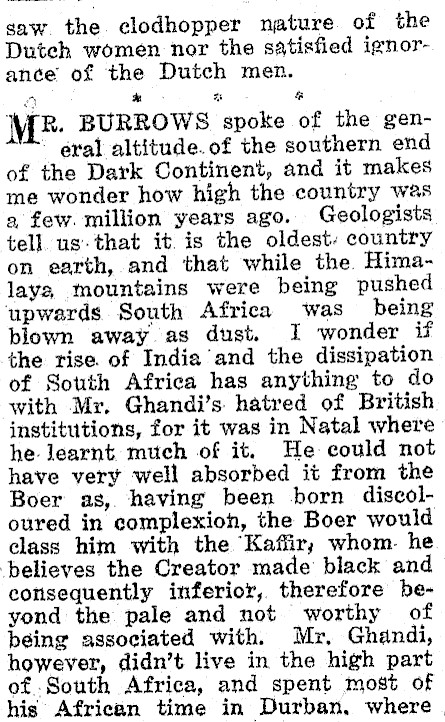 saw the clodhopper nature of the Dutch women nor the satisfied ignorance of the Dutch men.

* * *

MR. BURROWS spoke of the general altitude of the southern end of the Dark Continent, and it makes me wonder how high the country was a few million years ago. Geologists tell us that it is the oldest country on earth, and that while the Himalaya mountains were being pushed upwards South Africa was being blown away as dust. I wonder if the rise of India and the dissipation of South Africa has anything to do with Mr. Ghandi's hatred of British institutions, for it was in Natal where he learnt much of it. He could not have very well absorbed it from the Boer as, having been born discoloured in complexion, the Boer would class him with the Kaffir, whom he believes the Creator made black and consequently inferior, therefore beyond the pale and not worthy of being associated with. Mr. Ghandi, however, didn't live in the high part of South Africa, and spent most of his African time in Durban, where